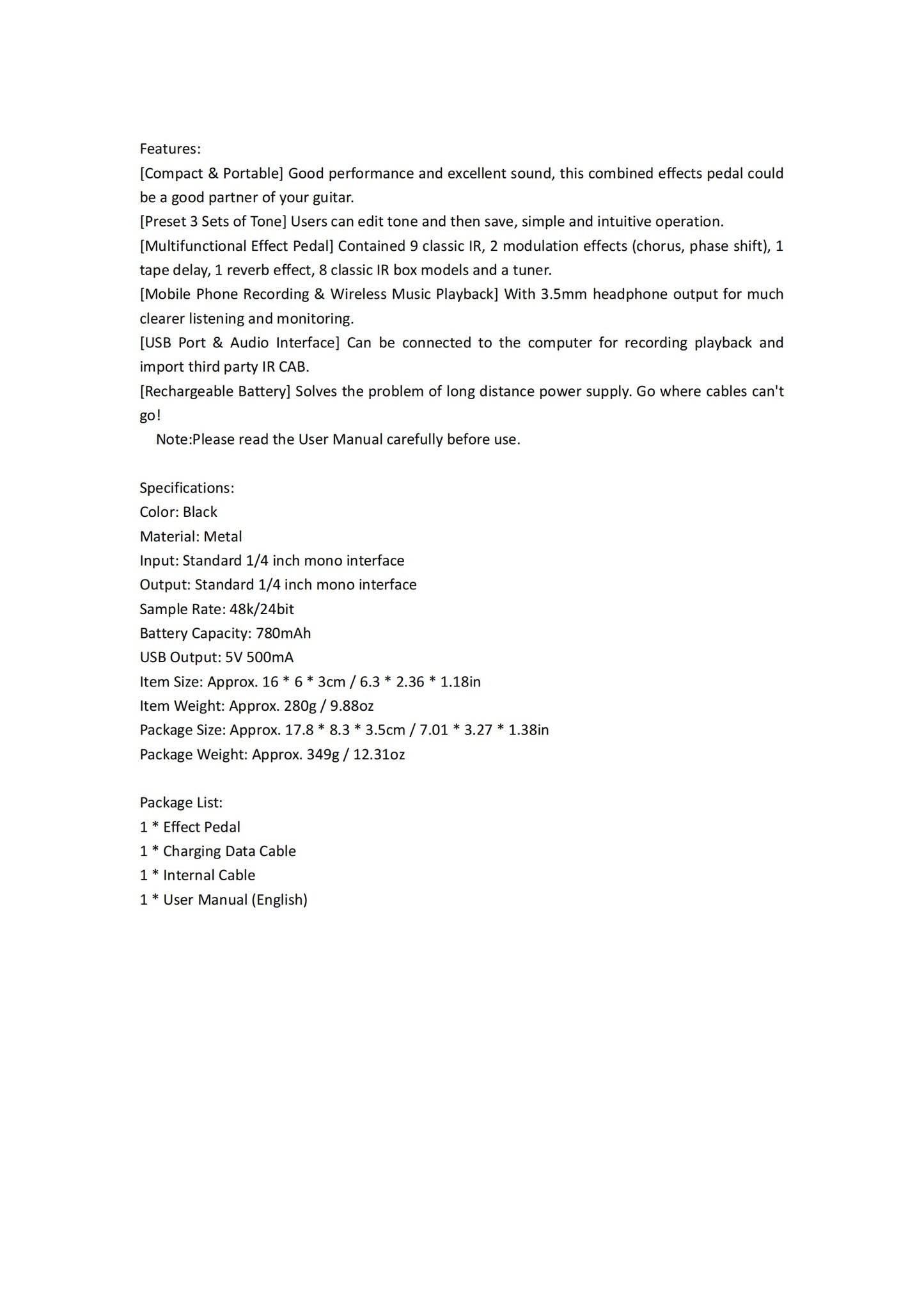 Features:
[Compact & Portable] Good performance and excellent sound, this combined effects pedal could be a good partner of your guitar.
[Preset 3 Sets of Tone] Users can edit tone and then save, simple and intuitive operation.
[Multifunctional Effect Pedal] Contained 9 classic IR, 2 modulation effects (chorus, phase shift), 1 tape delay, 1 reverb effect, 8 classic IR box models and a tuner.
[Mobile Phone Recording & Wireless Music Playback] With 3.5mm headphone output for much clearer listening and monitoring.
[USB Port & Audio Interface] Can be connected to the computer for recording playback and import third party IR CAB.
[Rechargeable Battery] Solves the problem of long distance power supply. Go where cables can't go!
Note:Please read the User Manual carefully before use.

Specifications:
Color: Black
Material: Metal
Input: Standard 1/4 inch mono interface
Output: Standard 1/4 inch mono interface
Sample Rate: 48k/24bit
Battery Capacity: 780mAh
USB Output: 5V 500mA
Item Size: Approx. 16 * 6 * 3cm / 6.3 * 2.36 * 1.18in
Item Weight: Approx. 280g / 9.88oz
Package Size: Approx. 17.8 * 8.3 * 3.5cm / 7.01 * 3.27 * 1.38in
Package Weight: Approx. 349g / 12.31oz

Package List:
1 * Effect Pedal
1 * Charging Data Cable
1 * Internal Cable
1 * User Manual (English)